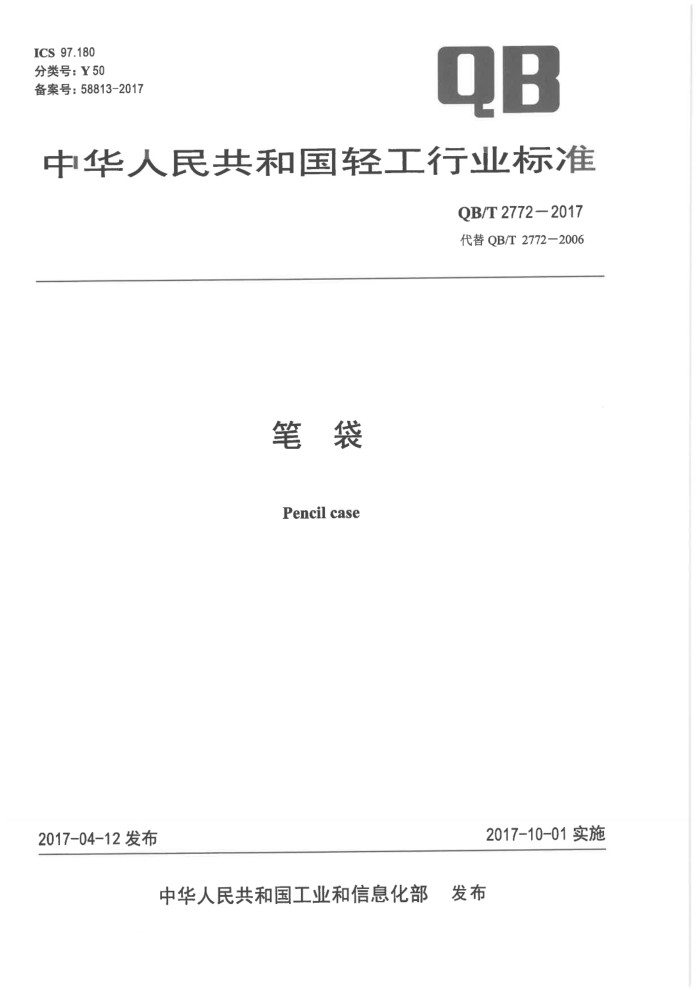 ICS 97.180
分类号：Y 50
备案号：58813-2017

QB

中华人民共和国轻工行业标准

QB/T 2772—2017
代替 QB/T 2772—2006

笔 袋

Pencil case

2017-04-12 发布

2017-10-01 实施

中华人民共和国工业和信息化部 发布